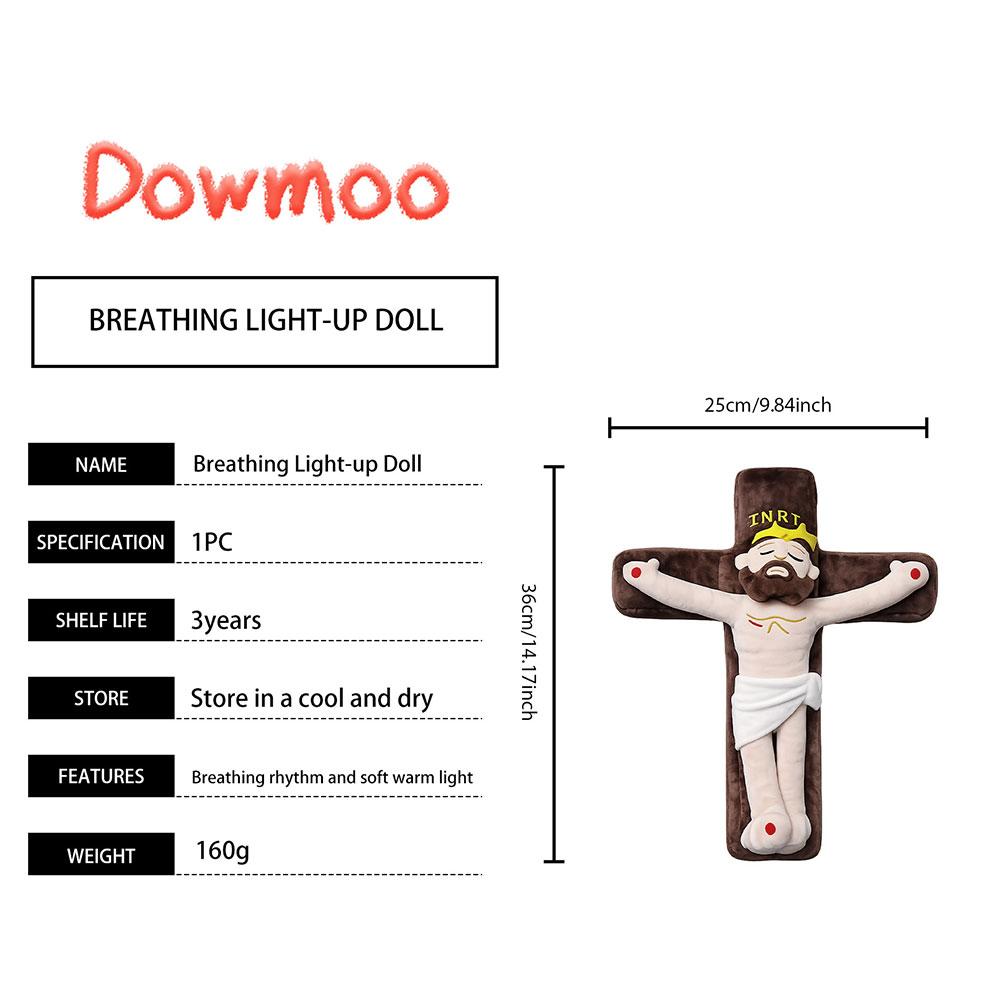 Dowmoo

BREATHING LIGHT-UP DOLL

| NAME | Breathing Light-up Doll |
|---|---|
| SPECIFICATION | 1PC |
| SHELF LIFE | 3years |
| STORE | Store in a cool and dry |
| FEATURES | Breathing rhythm and soft warm light |
| WEIGHT | 160g |

25cm/9.84inch

36cm/14.17inch

INRT